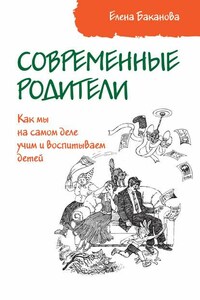 Елена Баканова

СОВРЕМЕННЫЕ РОДИТЕЛИ

Как мы на самом деле учим и воспитываем детей